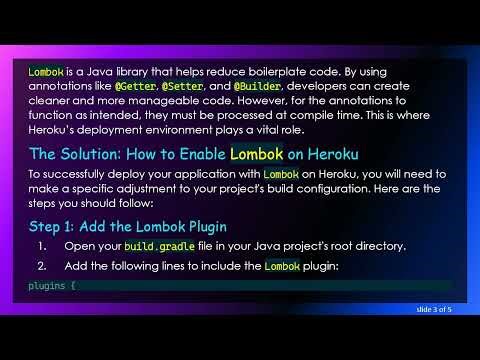 Lombok is a Java library that helps reduce boilerplate code. By using annotations like @Getter, @Setter, and @Builder, developers can create cleaner and more manageable code. However, for the annotations to function as intended, they must be processed at compile time. This is where Heroku's deployment environment plays a vital role.

The Solution: How to Enable Lombok on Heroku

To successfully deploy your application with Lombok on Heroku, you will need to make a specific adjustment to your project's build configuration. Here are the steps you should follow:

Step 1: Add the Lombok Plugin

1. Open your build.gradle file in your Java project's root directory.

2. Add the following lines to include the Lombok plugin:

plugins {

slide 3 of 5